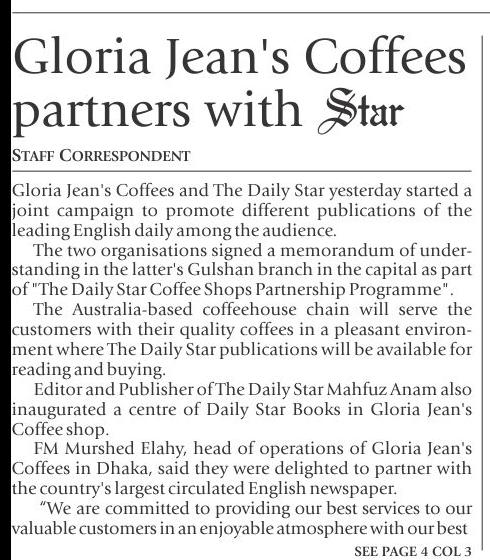 Gloria Jean's Coffees partners with Star

STAFF CORRESPONDENT

Gloria Jean's Coffees and The Daily Star yesterday started a joint campaign to promote different publications of the leading English daily among the audience.

The two organisations signed a memorandum of understanding in the latter's Gulshan branch in the capital as part of "The Daily Star Coffee Shops Partnership Programme".

The Australia-based coffeehouse chain will serve the customers with their quality coffees in a pleasant environment where The Daily Star publications will be available for reading and buying.

Editor and Publisher of The Daily Star Mahfuz Anam also inaugurated a centre of Daily Star Books in Gloria Jean's Coffee shop.

FM Murshed Elahy, head of operations of Gloria Jean's Coffees in Dhaka, said they were delighted to partner with the country's largest circulated English newspaper.

"We are committed to providing our best services to our valuable customers in an enjoyable atmosphere with our best

SEE PAGE 4 COL 3